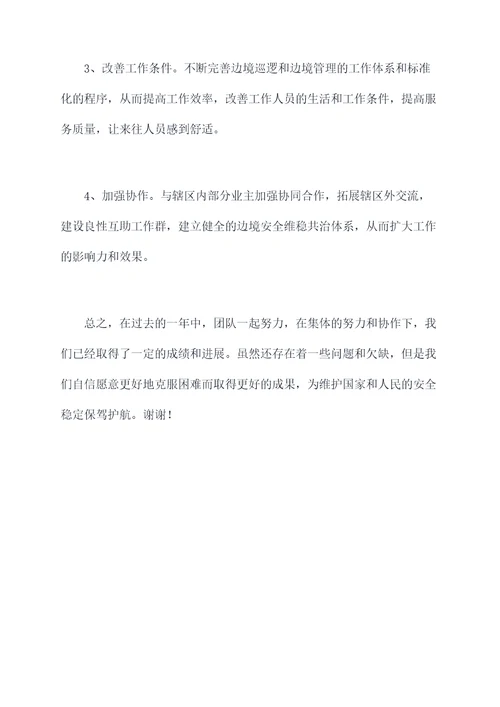 3、改善工作条件。不断完善边境巡逻和边境管理的工作体系和标准化的程序，从而提高工作效率，改善工作人员的生活和工作条件，提高服务质量，让来往人员感到舒适。

4、加强协作。与辖区内部分业主加强协同合作，拓展辖区外交流，建设良性互助工作群，建立健全的边境安全维稳共治体系，从而扩大工作的影响力和效果。

总之，在过去的一年中，团队一起努力，在集体的努力和协作下，我们已经取得了一定的成绩和进展。虽然还存在着一些问题和欠缺，但是我们自信愿意更好地克服困难而取得更好的成果，为维护国家和人民的安全稳定保驾护航。谢谢！